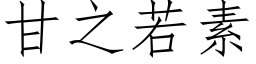 甘之若素